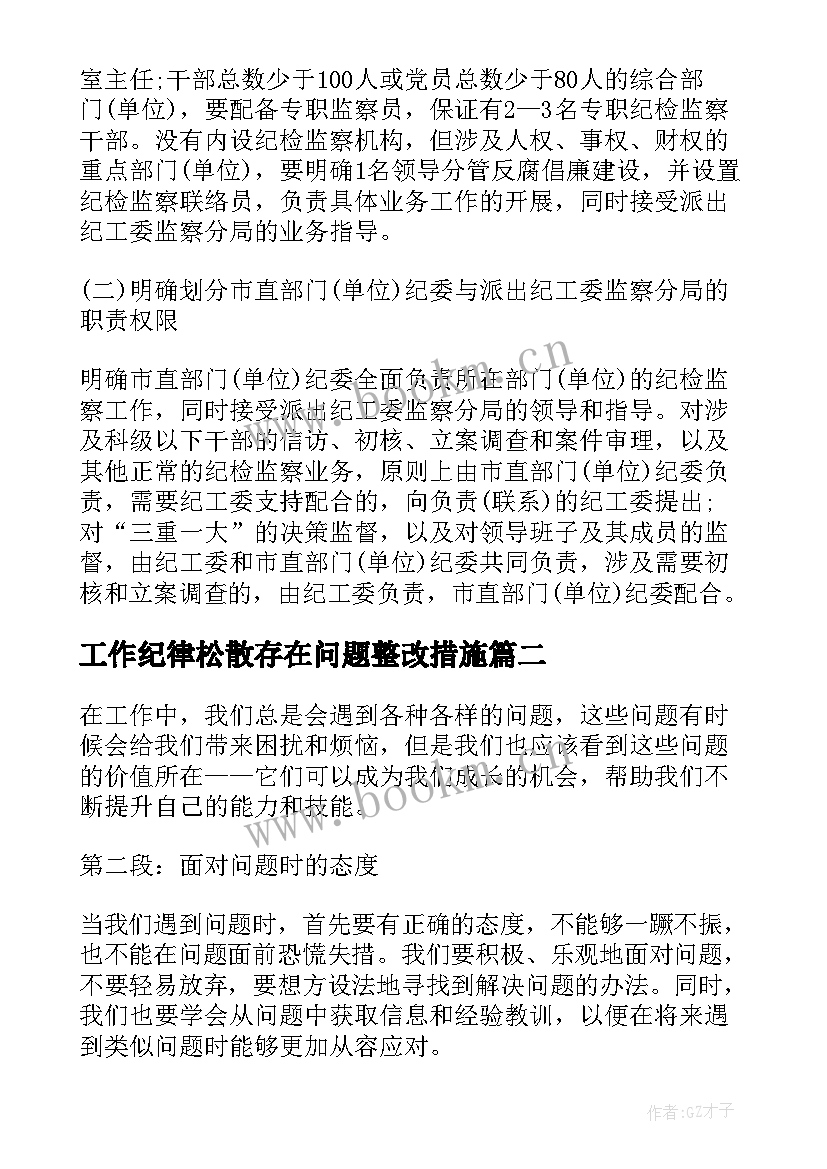 室主任;干部总数少于100人或党员总数少于80人的综合部门(单位)，要配备专职监察员，保证有2—3名专职纪检监察干部。没有内设纪检监察机构，但涉及人权、事权、财权的重点部门(单位)，要明确1名领导分管反腐倡廉建设，并设置纪检监察联络员，负责具体业务工作的开展，同时接受派出纪工委监察分局的业务指导。

(二)明确划分市直部门(单位)纪委与派出纪工委监察分局的职责权限

明确市直部门(单位)纪委全面负责所在部门(单位)的纪检监察工作，同时接受派出纪工委监察分局的领导和指导。对涉及科级以下干部的信访、初核、立案调查和案件审理，以及其他正常的纪检监察业务，原则上由市直部门(单位)纪委负责，需要纪工委支持配合的，向负责(联系)的纪工委提出;对“三重一大”的决策监督，以及对领导班子及其成员的监督，由纪工委和市直部门(单位)纪委共同负责，涉及需要初核和立案调查的，由纪工委负责，市直部门(单位)纪委配合。

工作纪律松散存在问题整改措施篇二

在工作中，我们总是会遇到各种各样的问题，这些问题有时候会给我们带来困扰和烦恼，但是我们也应该看到这些问题的价值所在——它们可以成为我们成长的机会，帮助我们不断提升自己的能力和技能。

第二段：面对问题时的态度

当我们遇到问题时，首先要有正确的态度，不能够一蹶不振，也不能在问题面前恐慌失措。我们要积极、乐观地面对问题，不要轻易放弃，要想方设法地寻找到解决问题的办法。同时，我们也要学会从问题中获取信息和经验教训，以便在将来遇到类似问题时能够更加从容应对。

www.bookm.cn
www.bookm.cn
作者:GZ才子